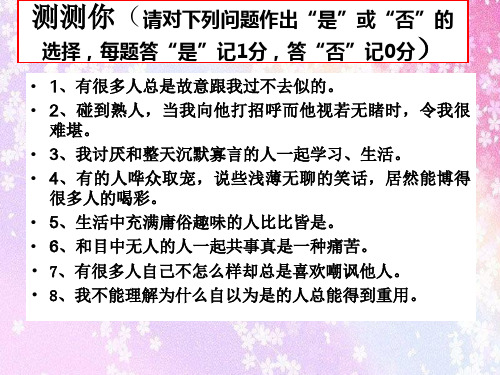 测测你（请对下列问题作出“是”或“否”的选择，每题答“是”记1分，答“否”记0分）

• 1、有很多人总是故意跟我过不去似的。
• 2、碰到熟人，当我向他打招呼而他视若无睹时，令我很难堪。
• 3、我讨厌和整天沉默寡言的人一起学习、生活。
• 4、有的人哗众取宠，说些浅薄无聊的笑话，居然能博得很多人的喝彩。
• 5、生活中充满庸俗趣味的人比比皆是。
• 6、和目中无人的人一起共事真是一种痛苦。
• 7、有很多人自己不怎么样却总是喜欢嘲讽他人。
• 8、我不能理解为什么自以为是的人总能得到重用。